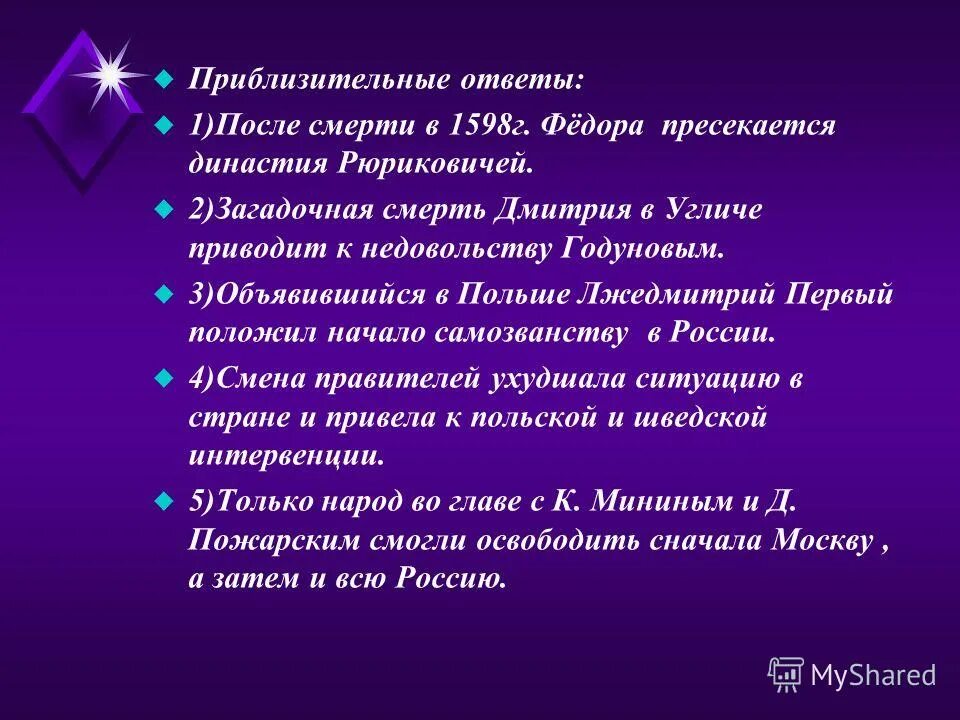 Приблизительные ответы:

1)После смерти в 1598г. Фёдора пресекается династия Рюриковичей.

2)Загадочная смерть Дмитрия в Угличе приводит к недовольству Годуновым.

3)Объявившийся в Польше Лжедмитрий Первый положил начало самозванству в России.

4)Смена правителей ухудшала ситуацию в стране и привела к польской и шведской интервенции.

5)Только народ во главе с К. Мининым и Д. Пожарским смогли освободить сначала Москву , а затем и всю Россию.

MyShared